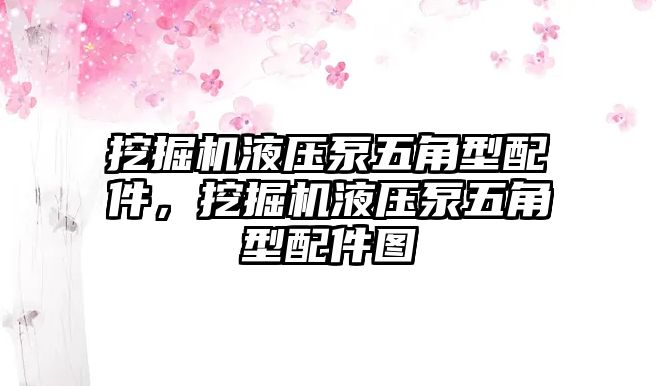 挖掘机液压泵五角型配件，挖掘机液压泵五角型配件图